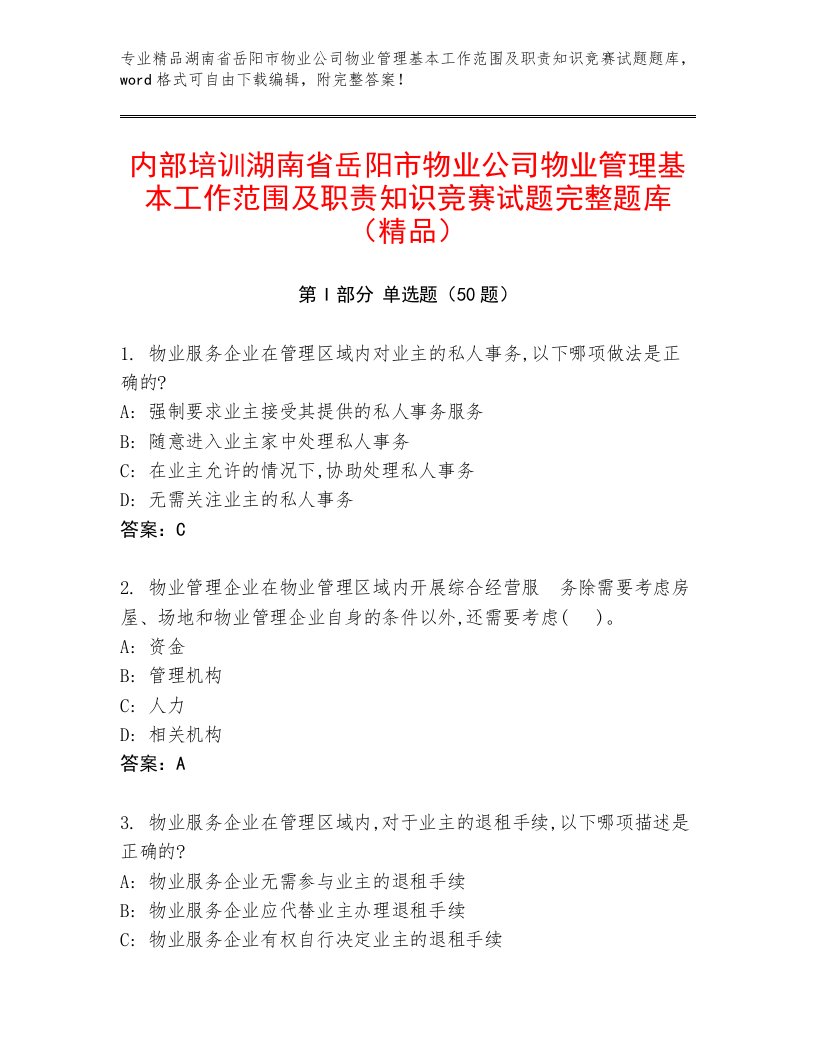 专业精品湖南省岳阳市物业公司物业管理基本工作范围及职责知识竞赛试题题库，word格式可自由下载编辑，附完整答案！

内部培训湖南省岳阳市物业公司物业管理基本工作范围及职责知识竞赛试题完整题库（精品）

第I部分 单选题（50题）

1. 物业服务企业在管理区域内对业主的私人事务,以下哪项做法是正确的?
A: 强制要求业主接受其提供的私人事务服务
B: 随意进入业主家中处理私人事务
C: 在业主允许的情况下,协助处理私人事务
D: 无需关注业主的私人事务
答案：C

2. 物业管理企业在物业管理区域内开展综合经营服 务除需要考虑房屋、场地和物业管理企业自身的条件以外,还需要考虑( )。
A: 资金
B: 管理机构
C: 人力
D: 相关机构
答案：A

3. 物业服务企业在管理区域内,对于业主的退租手续,以下哪项描述是正确的?
A: 物业服务企业无需参与业主的退租手续
B: 物业服务企业应代替业主办理退租手续
C: 物业服务企业有权自行决定业主的退租手续